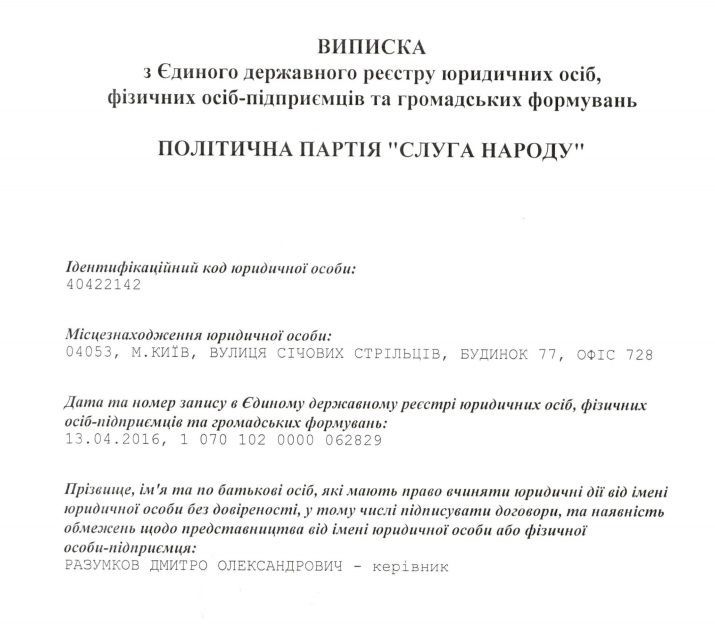 ВИПИСКА
з Єдиного державного реєстру юридичних осіб, фізичних осіб-підприємців та громадських формувань

ПОЛІТИЧНА ПАРТІЯ "СЛУГА НАРОДУ"

Ідентифікаційний код юридичної особи:
40422142

Місцезнаходження юридичної особи:
04053, М.КИЇВ, ВУЛИЦЯ СІЧОВИХ СТРІЛЬЦІВ, БУДИНОК 77, ОФІС 728

Дата та номер запису в Єдиному державному реєстрі юридичних осіб, фізичних осіб-підприємців та громадських формувань:
13.04.2016, 1 070 102 0000 062829

Прізвище, ім'я та по батькові осіб, які мають право вчиняти юридичні дії від імені юридичної особи без довіреності, у тому числі підписувати договори, та наявність обмежень щодо представництва від імені юридичної особи або фізичної особи-підприємця:
РАЗУМКОВ ДМИТРО ОЛЕКСАНДРОВИЧ - керівник